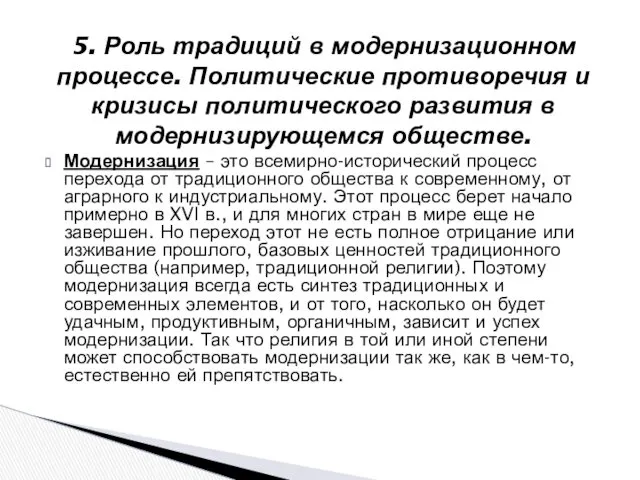 5. Роль традиций в модернизационном процессе. Политические противоречия и кризисы политического развития в модернизирующемся обществе.

Модернизация – это всемирно-исторический процесс перехода от традиционного общества к современному, от аграрного к индустриальному. Этот процесс берет начало примерно в XVI в., и для многих стран в мире еще не завершен. Но переход этот не есть полное отрицание или изживание прошлого, базовых ценностей традиционного общества (например, традиционной религии). Поэтому модернизация всегда есть синтез традиционных и современных элементов, и от того, насколько он будет удачным, продуктивным, органичным, зависит и успех модернизации. Так что религия в той или иной степени может способствовать модернизации так же, как в чем-то, естественно ей препятствовать.